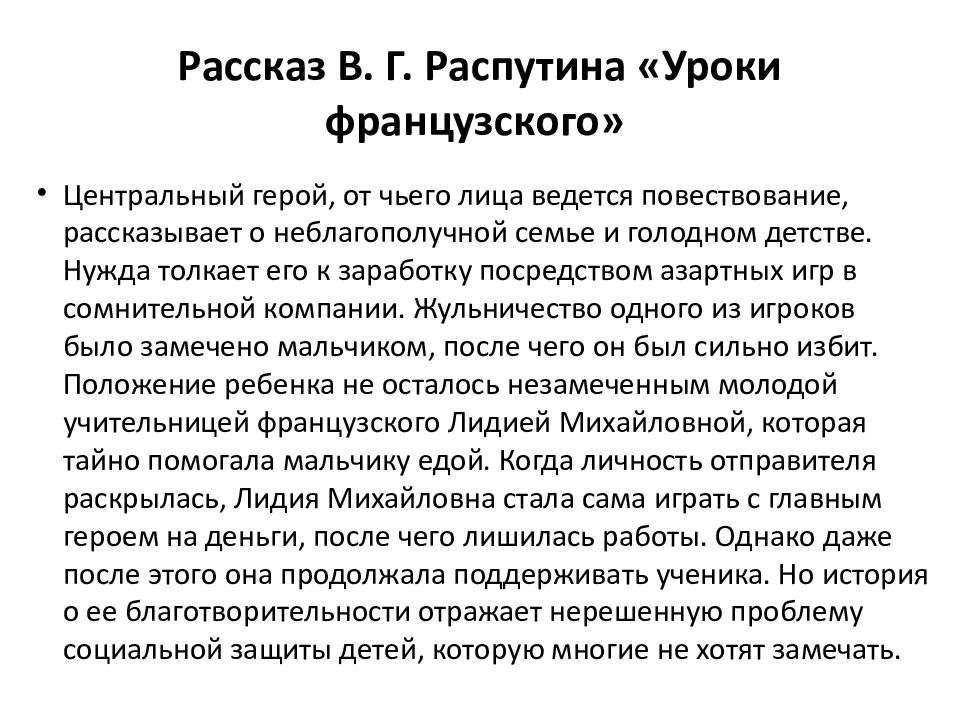 Рассказ В. Г. Распутина «Уроки французского»

• Центральный герой, от чьего лица ведется повествование, рассказывает о неблагополучной семье и голодном детстве. Нужда толкает его к заработку посредством азартных игр в сомнительной компании. Жульничество одного из игроков было замечено мальчиком, после чего он был сильно избит. Положение ребенка не осталось незамеченным молодой учительницей французского Лидией Михайловной, которая тайно помогала мальчику едой. Когда личность отправителя раскрылась, Лидия Михайловна стала сама играть с главным героем на деньги, после чего лишилась работы. Однако даже после этого она продолжала поддерживать ученика. Но история о ее благотворительности отражает нерешенную проблему социальной защиты детей, которую многие не хотят замечать.